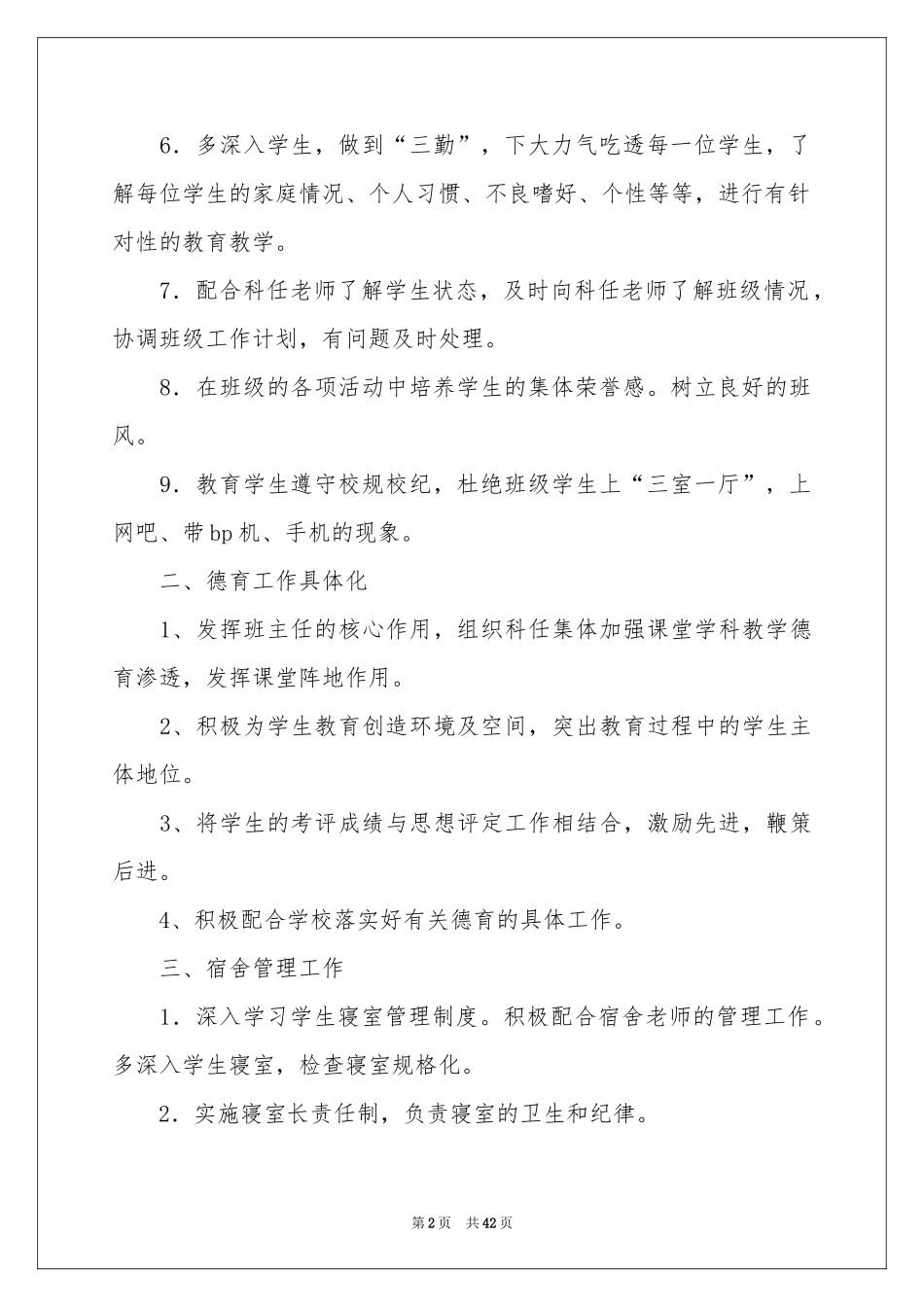 6．多深入学生，做到“三勤”，下大力气吃透每一位学生，了解每位学生的家庭情况、个人习惯、不良嗜好、个性等等，进行有针对性的教育教学。

7．配合科任老师了解学生状态，及时向科任老师了解班级情况，协调班级工作计划，有问题及时处理。

8．在班级的各项活动中培养学生的集体荣誉感。树立良好的班风。

9．教育学生遵守校规校纪，杜绝班级学生上“三室一厅”，上网吧、带bp机、手机的现象。

二、德育工作具体化

1、发挥班主任的核心作用，组织科任集体加强课堂学科教学德育渗透，发挥课堂阵地作用。

2、积极为学生教育创造环境及空间，突出教育过程中的学生主体地位。

3、将学生的考评成绩与思想评定工作相结合，激励先进，鞭策后进。

4、积极配合学校落实好有关德育的具体工作。

三、宿舍管理工作

1．深入学习学生寝室管理制度。积极配合宿舍老师的管理工作。多深入学生寝室，检查寝室规格化。

2．实施寝室长责任制，负责寝室的卫生和纪律。

第2页 共42页